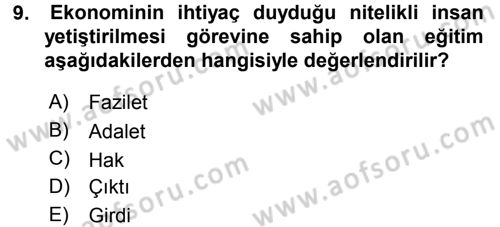 9. Ekonominin ihtiyaç duyduğu nitelikli insan yetiştirilmesi görevine sahip olan eğitim aşağıdakilerden hangisiyle değerlendirilir?

A) Fazilet
B) Adalet
C) Hak
D) Çıktı
E) Girdi

www.aofsoru.com
www.aofsoru.com
www.aofsoru.com
www.aofsoru.com